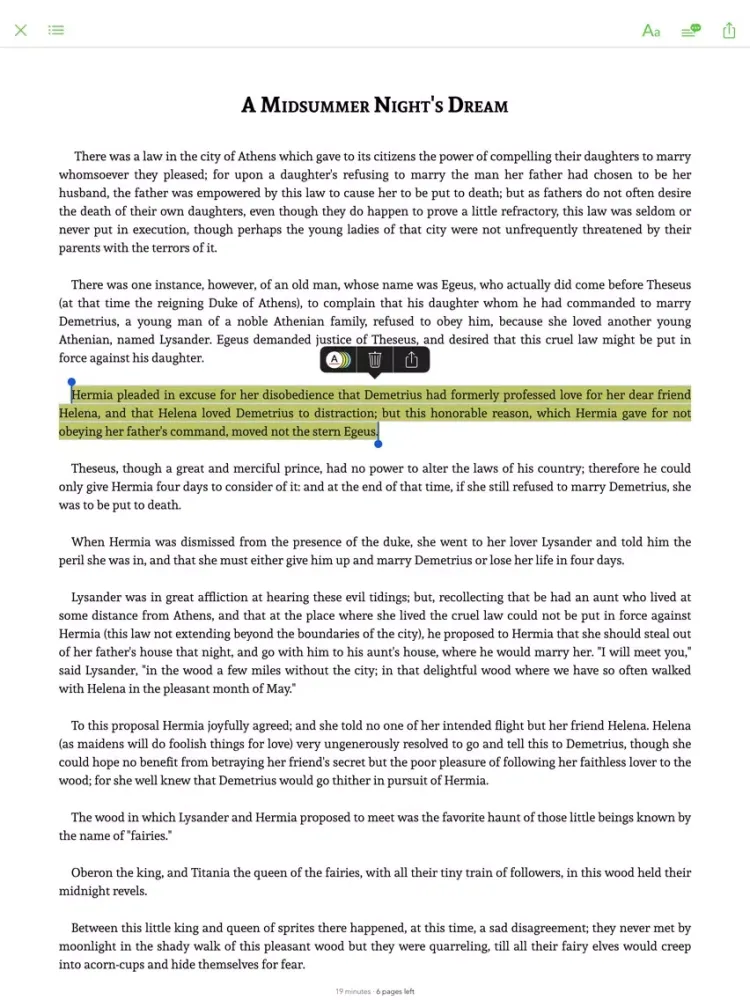 Aa

A MIDSUMMER NIGHT'S DREAM

There was a law in the city of Athens which gave to its citizens the power of compelling their daughters to marry whomsoever they pleased; for upon a daughter's refusing to marry the man her father had chosen to be her husband, the father was empowered by this law to cause her to be put to death; but as fathers do not often desire the death of their own daughters, even though they do happen to prove a little refractory, this law was seldom or never put in execution, though perhaps the young ladies of that city were not unfrequently threatened by their parents with the terrors of it.

There was one instance, however, of an old man, whose name was Egeus, who actually did come before Theseus (at that time the reigning Duke of Athens), to complain that his daughter whom he had commanded to marry Demetrius, a young man of a noble Athenian family, refused to obey him, because she loved another young Athenian, named Lysander. Egeus demanded justice of Theseus, and desired that this cruel law might be put in force against his daughter.

A

Hermia pleaded in excuse for her disobedience that Demetrius had formerly professed love for her dear friend Helena, and that Helena loved Demetrius to distraction; but this honorable reason, which Hermia gave for not obeying her father's command, moved not the stern Egeus.

Theseus, though a great and merciful prince, had no power to alter the laws of his country; therefore he could only give Hermia four days to consider of it: and at the end of that time, if she still refused to marry Demetrius, she was to be put to death.

When Hermia was dismissed from the presence of the duke, she went to her lover Lysander and told him the peril she was in, and that she must either give him up and marry Demetrius or lose her life in four days.

Lysander was in great affliction at hearing these evil tidings; but, recollecting that be had an aunt who lived at some distance from Athens, and that at the place where she lived the cruel law could not be put in force against Hermia (this law not extending beyond the boundaries of the city), he proposed to Hermia that she should steal out of her father's house that night, and go with him to his aunt's house, where he would marry her. "I will meet you," said Lysander, "in the wood a few miles without the city; in that delightful wood where we have so often walked with Helena in the pleasant month of May."

To this proposal Hermia joyfully agreed; and she told no one of her intended flight but her friend Helena. Helena (as maidens will do foolish things for love) very ungenerously resolved to go and tell this to Demetrius, though she could hope no benefit from betraying her friend's secret but the poor pleasure of following her faithless lover to the wood; for she well knew that Demetrius would go thither in pursuit of Hermia.

The wood in which Lysander and Hermia proposed to meet was the favorite haunt of those little beings known by the name of "fairies."

Oberon the king, and Titania the queen of the fairies, with all their tiny train of followers, in this wood held their midnight revels.

Between this little king and queen of sprites there happened, at this time, a sad disagreement; they never met by moonlight in the shady walk of this pleasant wood but they were quarreling, till all their fairy elves would creep into acorn-cups and hide themselves for fear.

19 minutes · 6 pages left